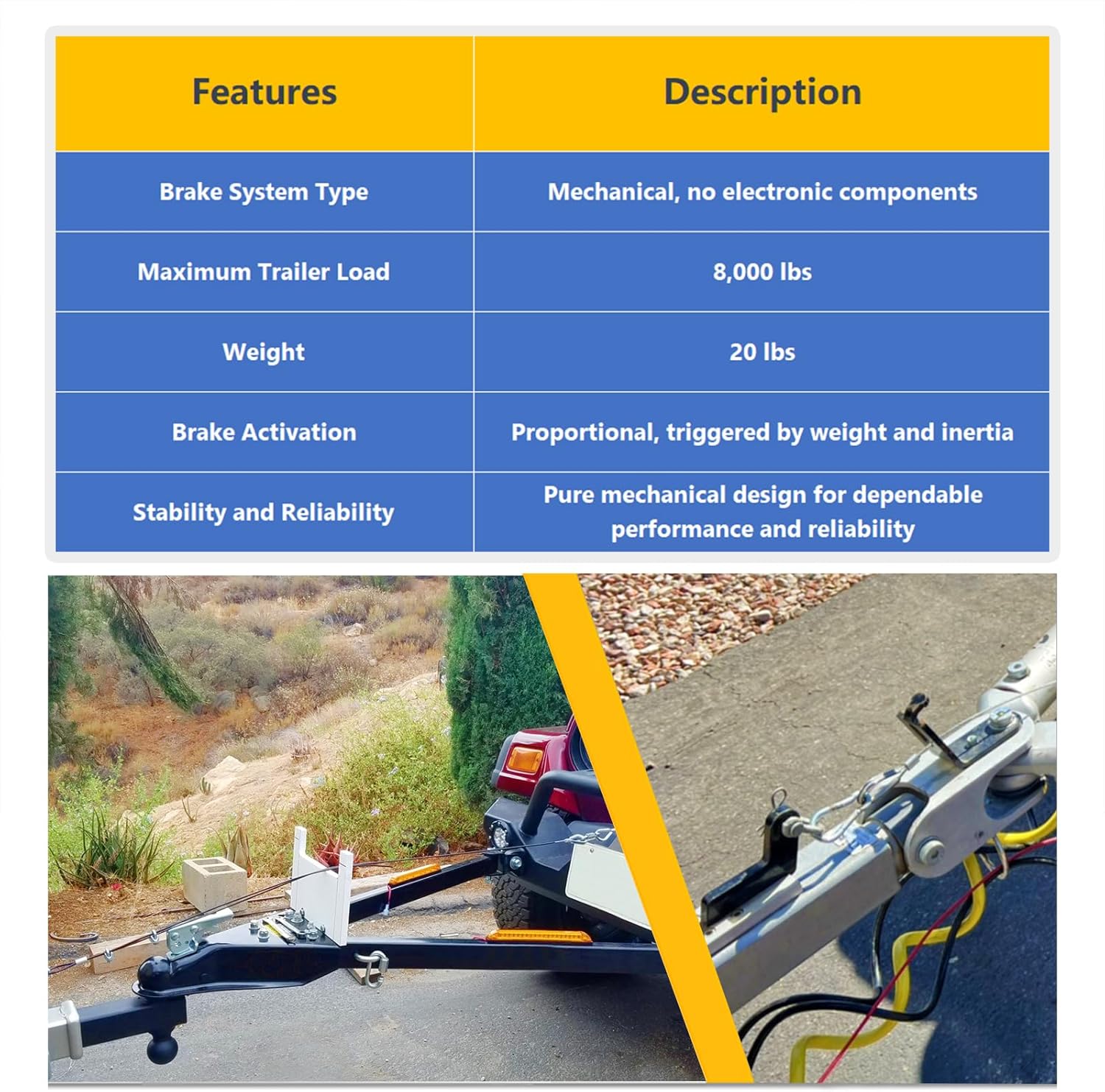 | Features | Description |
|---|---|
| Brake System Type | Mechanical, no electronic components |
| Maximum Trailer Load | 8,000 lbs |
| Weight | 20 lbs |
| Brake Activation | Proportional, triggered by weight and inertia |
| Stability and Reliability | Pure mechanical design for dependable performance and reliability |